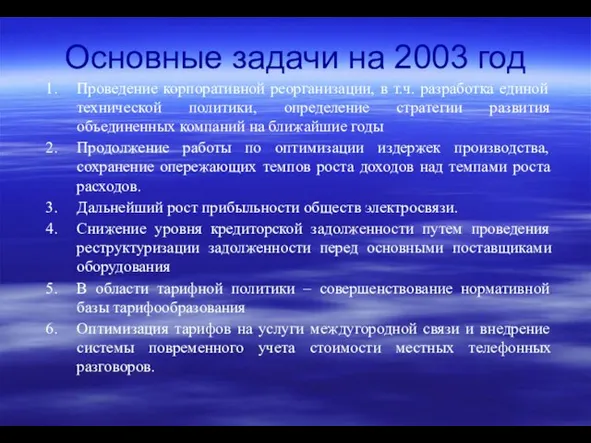 Основные задачи на 2003 год

1. Проведение корпоративной реорганизации, в т.ч. разработка единой технической политики, определение стратегии развития объединенных компаний на ближайшие годы
2. Продолжение работы по оптимизации издержек производства, сохранение опережающих темпов роста доходов над темпами роста расходов.
3. Дальнейший рост прибыльности обществ электросвязи.
4. Снижение уровня кредиторской задолженности путем проведения реструктуризации задолженности перед основными поставщиками оборудования
5. В области тарифной политики – совершенствование нормативной базы тарифообразования
6. Оптимизация тарифов на услуги междугородной связи и внедрение системы повременного учета стоимости местных телефонных разговоров.